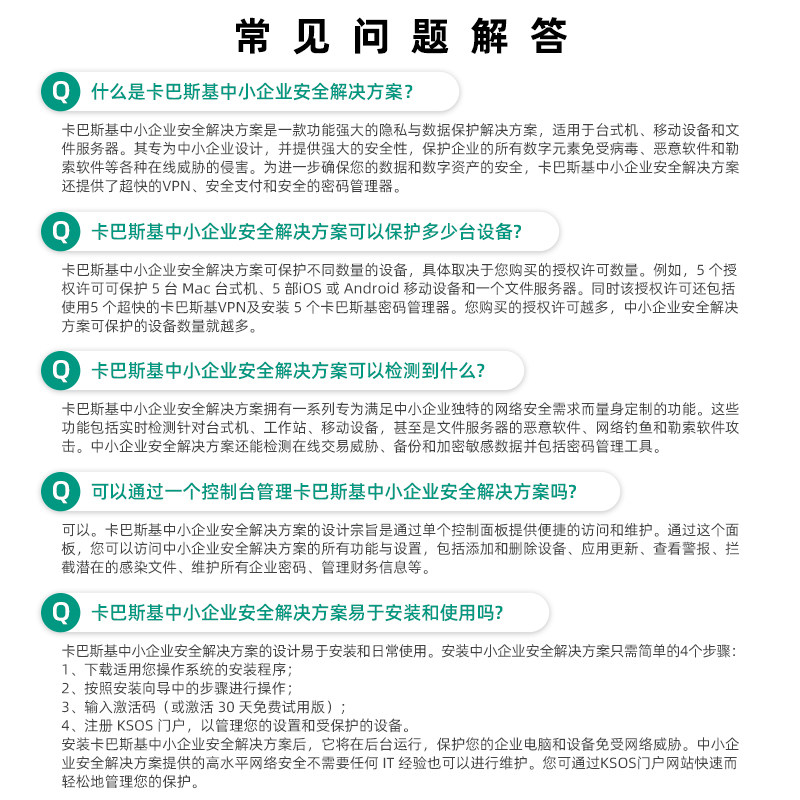 常见问题解答

Q 什么是卡巴斯基中小企业安全解决方案?

卡巴斯基中小企业安全解决方案是一款功能强大的隐私与数据保护解决方案，适用于台式机、移动设备和文件服务器。其专为中小企业设计，并提供强大的安全性，保护企业的所有数字元素免受病毒、恶意软件和勒索软件等各种在线威胁的侵害。为进一步确保您的数据和数字资产的安全，卡巴斯基中小企业安全解决方案还提供了超快的VPN、安全支付和安全的密码管理器。

Q 卡巴斯基中小企业安全解决方案可以保护多少台设备?

卡巴斯基中小企业安全解决方案可保护不同数量的设备，具体取决于您购买的授权许可数量。例如，5 个授权许可可保护 5 台 Mac 台式机、5 部iOS 或 Android 移动设备和一个文件服务器。同时该授权许可还包括使用5 个超快的卡巴斯基VPN及安装 5 个卡巴斯基密码管理器。您购买的授权许可越多，中小企业安全解决方案可保护的设备数量就越多。

Q 卡巴斯基中小企业安全解决方案可以检测到什么?

卡巴斯基中小企业安全解决方案拥有一系列专为满足中小企业独特的网络安全需求而量身定制的功能。这些功能包括实时检测针对台式机、工作站、移动设备，甚至是文件服务器的恶意软件、网络钓鱼和勒索软件攻击。中小企业安全解决方案还能检测在线交易威胁、备份和加密敏感数据并包括密码管理工具。

Q 可以通过一个控制台管理卡巴斯基中小企业安全解决方案吗?

可以。卡巴斯基中小企业安全解决方案的设计宗旨是通过单个控制面板提供便捷的访问和维护。通过这个面板，您可以访问中小企业安全解决方案的所有功能与设置，包括添加和删除设备、应用更新、查看警报、拦截潜在的感染文件、维护所有企业密码、管理财务信息等。

Q 卡巴斯基中小企业安全解决方案易于安装和使用吗?

卡巴斯基中小企业安全解决方案的设计易于安装和日常使用。安装中小企业安全解决方案只需简单的4个步骤:
1、下载适用您操作系统的安装程序;
2、按照安装向导中的步骤进行操作;
3、输入激活码（或激活 30 天免费试用版）;
4、注册 KSOS 门户，以管理您的设置和受保护的设备。
安装卡巴斯基中小企业安全解决方案后，它将在后台运行，保护您的企业电脑和设备免受网络威胁。中小企业安全解决方案提供的高水平网络安全不需要任何 IT 经验也可以进行维护。您可通过KSOS门户网站快速而轻松地管理您的保护。